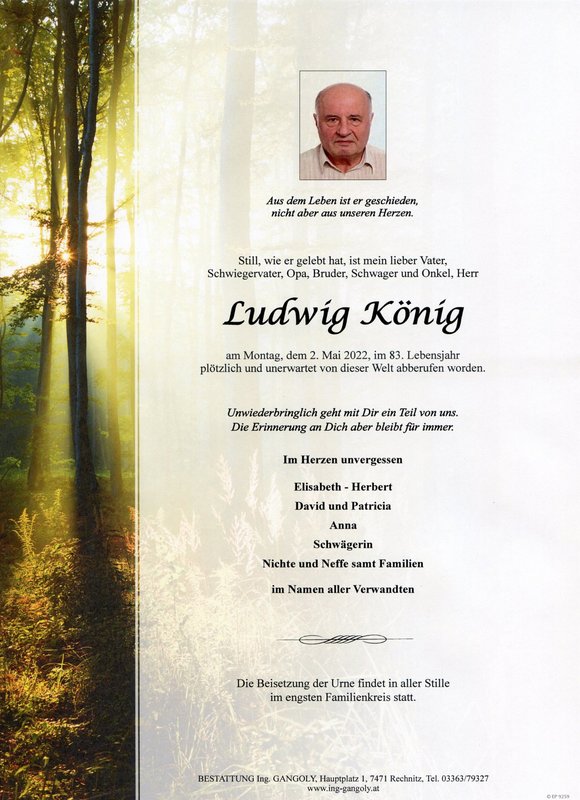 Aus dem Leben ist er geschieden,
nicht aber aus unseren Herzen.

Still, wie er gelebt hat, ist mein lieber Vater, Schwiegervater, Opa, Bruder, Schwager und Onkel, Herr

Ludwig König

am Montag, dem 2. Mai 2022, im 83. Lebensjahr plötzlich und unerwartet von dieser Welt abberufen worden.

Unwiederbringlich geht mit Dir ein Teil von uns.
Die Erinnerung an Dich aber bleibt für immer.

Im Herzen unvergessen

Elisabeth - Herbert
David und Patricia
Anna
Schwägerin
Nichte und Neffe samt Familien

im Namen aller Verwandten

Die Beisetzung der Urne findet in aller Stille im engsten Familienkreis statt.

BESTATTUNG Ing. GANGOLY, Hauptplatz 1, 7471 Rechnitz, Tel. 03363/79327
www.ing-gangoly.at

© EP 9259